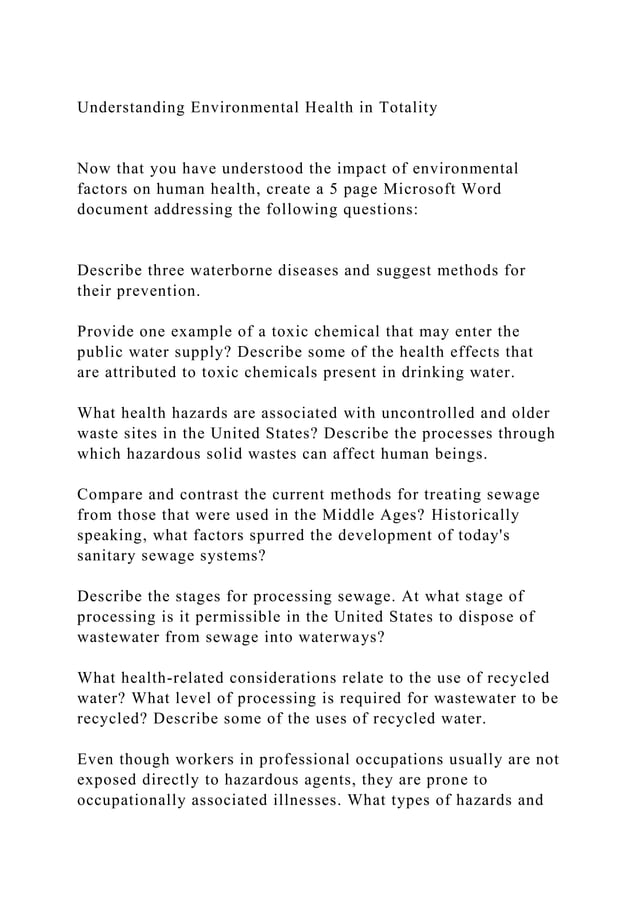 Understanding Environmental Health in Totality

Now that you have understood the impact of environmental factors on human health, create a 5 page Microsoft Word document addressing the following questions:

Describe three waterborne diseases and suggest methods for their prevention.

Provide one example of a toxic chemical that may enter the public water supply? Describe some of the health effects that are attributed to toxic chemicals present in drinking water.

What health hazards are associated with uncontrolled and older waste sites in the United States? Describe the processes through which hazardous solid wastes can affect human beings.

Compare and contrast the current methods for treating sewage from those that were used in the Middle Ages? Historically speaking, what factors spurred the development of today's sanitary sewage systems?

Describe the stages for processing sewage. At what stage of processing is it permissible in the United States to dispose of wastewater from sewage into waterways?

What health-related considerations relate to the use of recycled water? What level of processing is required for wastewater to be recycled? Describe some of the uses of recycled water.

Even though workers in professional occupations usually are not exposed directly to hazardous agents, they are prone to occupationally associated illnesses. What types of hazards and